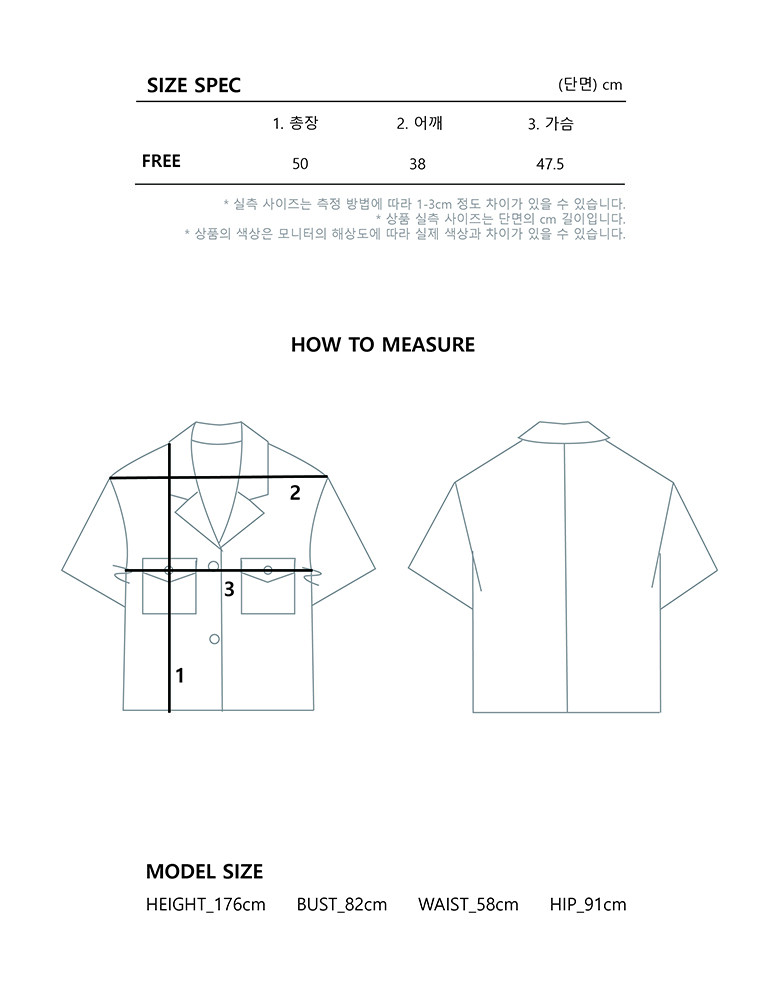 SIZE SPEC (단면) cm

|  | 1. 총장 | 2. 어깨 | 3. 가슴 |
|---|---|---|---|
| FREE | 50 | 38 | 47.5 |

* 실측 사이즈는 측정 방법에 따라 1-3cm 정도 차이가 있을 수 있습니다.
* 상품 실측 사이즈는 단면의 cm 길이입니다.
* 상품의 색상은 모니터의 해상도에 따라 실제 색상과 차이가 있을 수 있습니다.

HOW TO MEASURE

2

3

1

MODEL SIZE

HEIGHT_176cm BUST_82cm WAIST_58cm HIP_91cm